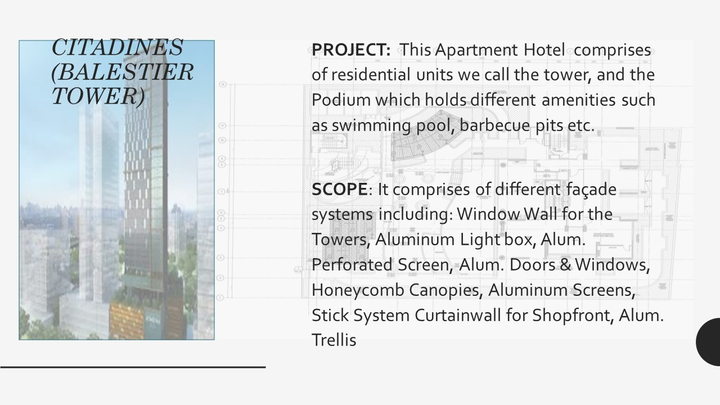 CITADINES (BALESTIER TOWER)

PROJECT: This Apartment Hotel comprises of residential units we call the tower, and the Podium which holds different amenities such as swimming pool, barbecue pits etc.

SCOPE: It comprises of different façade systems including: Window Wall for the Towers, Aluminum Light box, Alum. Perforated Screen, Alum. Doors & Windows, Honeycomb Canopies, Aluminum Screens, Stick System Curtainwall for Shopfront, Alum. Trellis